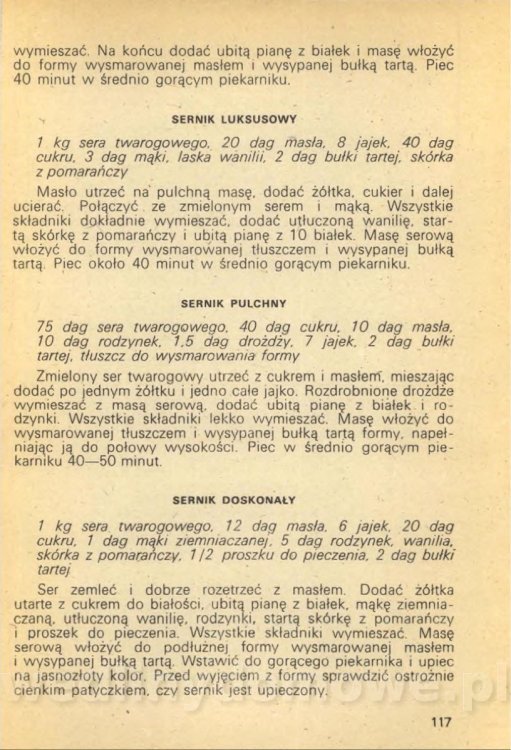 wymieszać. Na końcu dodać ubitą pianę z białek i masę włożyć do formy wysmarowanej masłem i wysypanej bułką tartą. Piec 40 minut w średnio gorącym piekarniku.

SERNIK LUKSUSOWY

1 kg sera twarogowego, 20 dag masła, 8 jajek, 40 dag cukru, 3 dag mąki, laska wanilii, 2 dag bułki tartej, skórka z pomarańczy

Masło utrzeć na pulchną masę, dodać żółtka, cukier i dalej ucierać. Połączyć ze zmielonym serem i mąką. Wszystkie składniki dokładnie wymieszać, dodać utłuczoną wanilię, startą skórkę z pomarańczy i ubitą pianę z 10 białek. Masę serową włożyć do formy wysmarowanej tłuszczem i wysypanej bułką tartą. Piec około 40 minut w średnio gorącym piekarniku.

SERNIK PULCHNY

75 dag sera twarogowego, 40 dag cukru, 10 dag masła, 10 dag rodzynek, 1,5 dag drożdży, 7 jajek, 2 dag bułki tartej, tłuszcz do wysmarowania formy

Zmielony ser twarogowy utrzeć z cukrem i masłem, mieszając dodać po jednym żółtku i jedno całe jajko. Rozdrobnione drożdże wymieszać z masą serową, dodać ubitą pianę z białek i rodzynki. Wszystkie składniki lekko wymieszać. Masę włożyć do wysmarowanej tłuszczem i wysypanej bułką tartą formy, napełniając ją do połowy wysokości. Piec w średnio gorącym piekarniku 40—50 minut.

SERNIK DOSKONAŁY

1 kg sera twarogowego, 12 dag masła, 6 jajek, 20 dag cukru, 1 dag mąki ziemniaczanej, 5 dag rodzynek, wanilia, skórka z pomarańczy, 1/2 proszku do pieczenia, 2 dag bułki tartej

Ser zemleć i dobrze rozetrzeć z masłem. Dodać żółtka utarte z cukrem do białości, ubitą pianę z białek, mąkę ziemniaczaną, utłuczoną wanilię, rodzynki, startą skórkę z pomarańczy i proszek do pieczenia. Wszystkie składniki wymieszać. Masę serową włożyć do podłużnej formy wysmarowanej masłem i wysypanej bułką tartą. Wstawić do gorącego piekarnika i upiec na jasnozłoty kolor. Przed wyjęciem z formy sprawdzić ostrożnie cienkim patyczkiem, czy sernik jest upieczony.

117